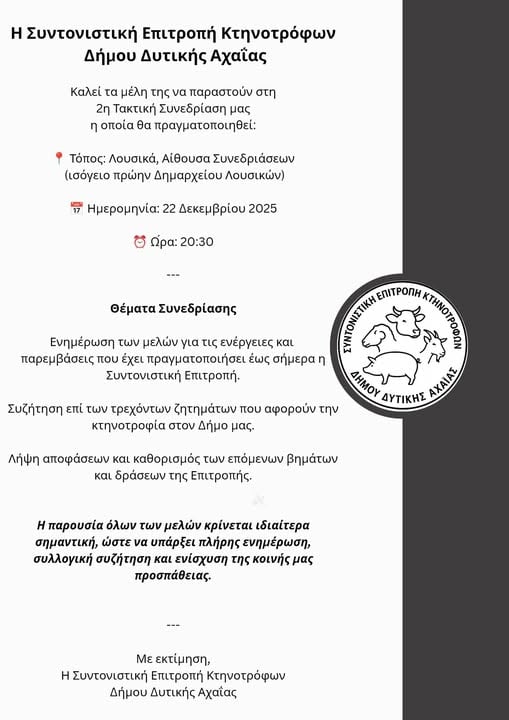 Η Συντονιστική Επιτροπή Κτηνοτρόφων Δήμου Δυτικής Αχαΐας

Καλεί τα μέλη της να παραστούν στη 2η Τακτική Συνεδρίαση μας η οποία θα πραγματοποιηθεί:

📍 Τόπος: Λουσικά, Αίθουσα Συνεδριάσεων (ισόγειο πρώην Δημαρχείου Λουσικών)

📅 Ημερομηνία: 22 Δεκεμβρίου 2025

⏰ Ώρα: 20:30

---

Θέματα Συνεδρίασης

Ενημέρωση των μελών για τις ενέργειες και παρεμβάσεις που έχει πραγματοποιήσει έως σήμερα η Συντονιστική Επιτροπή.

Συζήτηση επί των τρεχόντων ζητημάτων που αφορούν την κτηνοτροφία στον Δήμο μας.

Λήψη αποφάσεων και καθορισμός των επόμενων βημάτων και δράσεων της Επιτροπής.

Η παρουσία όλων των μελών κρίνεται ιδιαίτερα σημαντική, ώστε να υπάρξει πλήρης ενημέρωση, συλλογική συζήτηση και ενίσχυση της κοινής μας προσπάθειας.

---

Με εκτίμηση,
Η Συντονιστική Επιτροπή Κτηνοτρόφων
Δήμου Δυτικής Αχαΐας

ΣΥΝΤΟΝΙΣΤΙΚΗ ΕΠΙΤΡΟΠΗ ΚΤΗΝΟΤΡΟΦΩΝ
ΔΗΜΟΥ ΔΥΤΙΚΗΣ ΑΧΑΪΑΣ